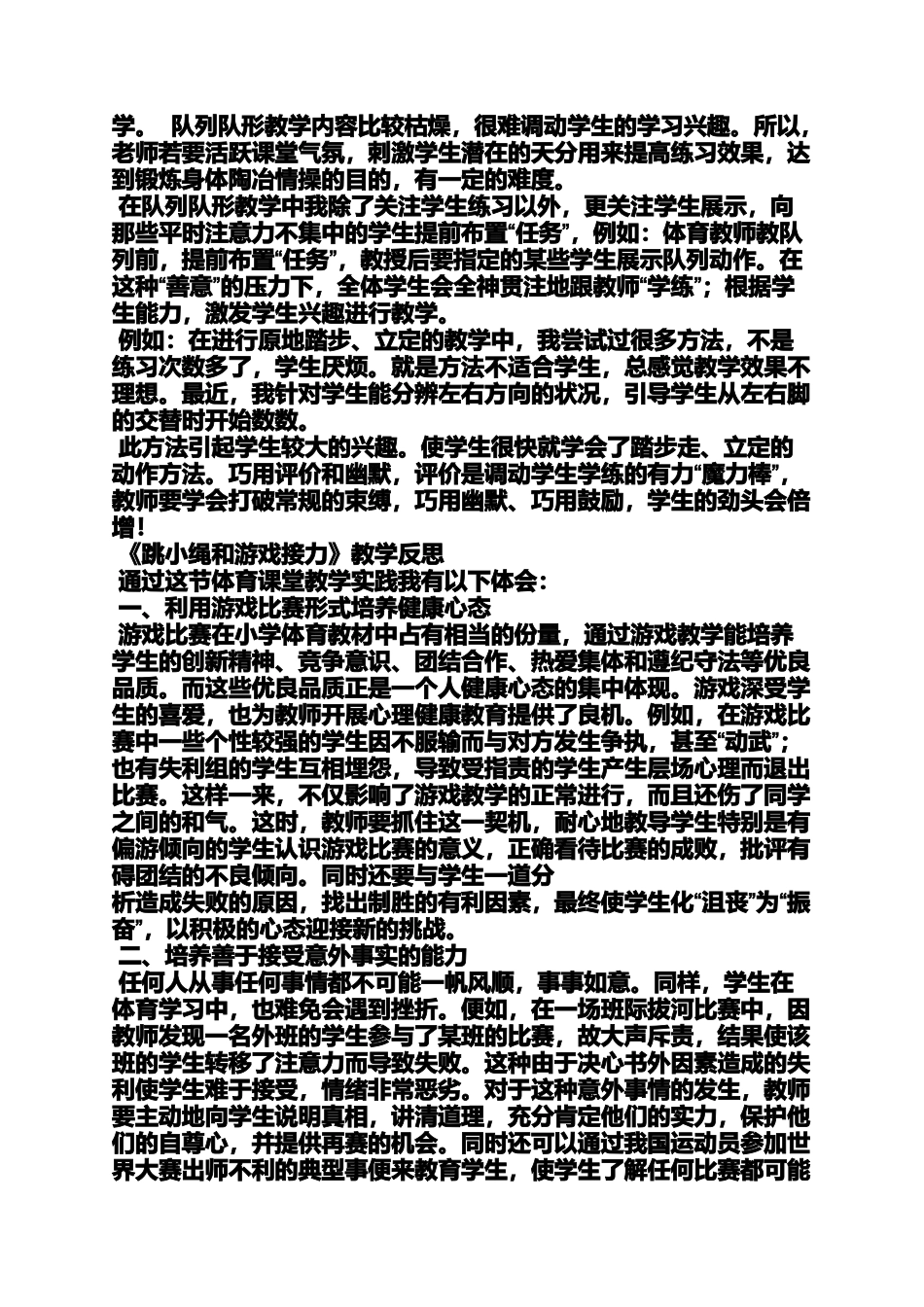 学。 队列队形教学内容比较枯燥，很难调动学生的学习兴趣。所以，老师若要活跃课堂气氛，刺激学生潜在的天分用来提高练习效果，达到锻炼身体陶冶情操的目的，有一定的难度。

在队列队形教学中我除了关注学生练习以外，更关注学生展示，向那些平时注意力不集中的学生提前布置“任务”，例如：体育教师教队列前，提前布置“任务”，教授后要指定的某些学生展示队列动作。在这种“善意”的压力下，全体学生会全神贯注地跟教师“学练”；根据学生能力，激发学生兴趣进行教学。

例如：在进行原地踏步、立定的教学中，我尝试过很多方法，不是练习次数多了，学生厌烦。就是方法不适合学生，总感觉教学效果不理想。最近，我针对学生能分辨左右方向的状况，引导学生从左右脚的交替时开始数数。

此方法引起学生较大的兴趣。使学生很快就学会了踏步走、立定的动作方法。巧用评价和幽默，评价是调动学生学练的有力“魔力棒”，教师要学会打破常规的束缚，巧用幽默、巧用鼓励，学生的劲头会倍增！

《跳小绳和游戏接力》教学反思

通过这节体育课堂教学实践我有以下体会：

一、利用游戏比赛形式培养健康心态

游戏比赛在小学体育教材中占有相当的份量，通过游戏教学能培养学生的创新精神、竞争意识、团结合作、热爱集体和遵纪守法等优良品质。而这些优良品质正是一个人健康心态的集中体现。游戏深受学生的喜爱，也为教师开展心理健康教育提供了良机。例如，在游戏比赛中一些个性较强的学生因不服输而与对方发生争执，甚至“动武”；也有失利组的学生互相埋怨，导致受指责的学生产生层场心理而退出比赛。这样一来，不仅影响了游戏教学的正常进行，而且还伤了同学之间的和气。这时，教师要抓住这一契机，耐心地教导学生特别是有偏游倾向的学生认识游戏比赛的意义，正确看待比赛的成败，批评有碍团结的不良倾向。同时还要与学生一道分

析造成失败的原因，找出制胜的有利因素，最终使学生化“沮丧”为“振奋”，以积极的心态迎接新的挑战。

二、培养善于接受意外事实的能力

任何人从事任何事情都不可能一帆风顺，事事如意。同样，学生在体育学习中，也难免会遇到挫折。便如，在一场班际拔河比赛中，因教师发现一名外班的学生参与了某班的比赛，故大声斥责，结果使该班的学生转移了注意力而导致失败。这种由于决心书外因素造成的失利使学生难于接受，情绪非常恶劣。对于这种意外事情的发生，教师要主动地向学生说明真相，讲清道理，充分肯定他们的实力，保护他们的自尊心，并提供再赛的机会。同时还可以通过我国运动员参加世界大赛出师不利的典型事便来教育学生，使学生了解任何比赛都可能